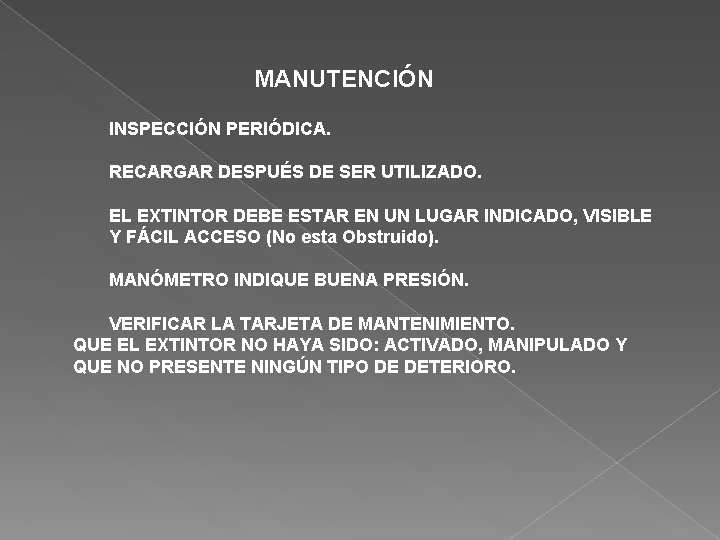 MANUTENCIÓN

INSPECCIÓN PERIÓDICA.

RECARGAR DESPUÉS DE SER UTILIZADO.

EL EXTINTOR DEBE ESTAR EN UN LUGAR INDICADO, VISIBLE Y FÁCIL ACCESO (No esta Obstruido).

MANÓMETRO INDIQUE BUENA PRESIÓN.

VERIFICAR LA TARJETA DE MANTENIMIENTO.
QUE EL EXTINTOR NO HAYA SIDO: ACTIVADO, MANIPULADO Y QUE NO PRESENTE NINGÚN TIPO DE DETERIORO.